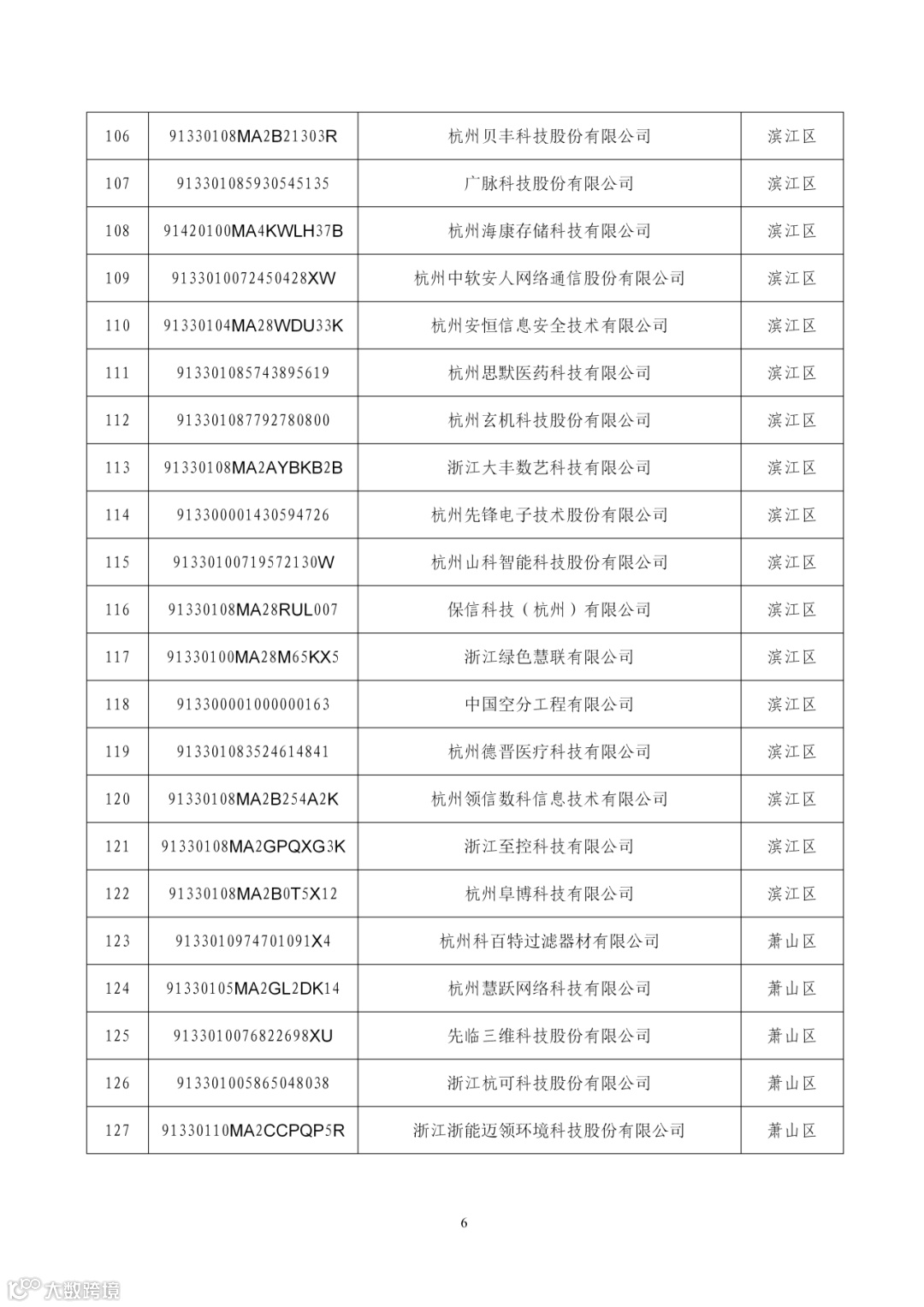 | 106 | 91330108MA2B21303R | 杭州贝丰科技股份有限公司 | 滨江区 |
|---|---|---|---|
| 107 | 913301085930545135 | 广脉科技股份有限公司 | 滨江区 |
| 108 | 91420100MA4KWLH37B | 杭州海康存储科技有限公司 | 滨江区 |
| 109 | 9133010072450428XW | 杭州中软安人网络通信股份有限公司 | 滨江区 |
| 110 | 91330104MA28WDU33K | 杭州安恒信息安全技术有限公司 | 滨江区 |
| 111 | 913301085743895619 | 杭州思默医药科技有限公司 | 滨江区 |
| 112 | 913301087792780800 | 杭州玄机科技股份有限公司 | 滨江区 |
| 113 | 91330108MA2AYBKB2B | 浙江大丰数艺科技有限公司 | 滨江区 |
| 114 | 913300001430594726 | 杭州先锋电子技术股份有限公司 | 滨江区 |
| 115 | 91330100719572130W | 杭州山科智能科技股份有限公司 | 滨江区 |
| 116 | 91330108MA28RUL007 | 保信科技（杭州）有限公司 | 滨江区 |
| 117 | 91330100MA28M65KX5 | 浙江绿色慧联有限公司 | 滨江区 |
| 118 | 913300001000000163 | 中国空分工程有限公司 | 滨江区 |
| 119 | 913301083524614841 | 杭州德晋医疗科技有限公司 | 滨江区 |
| 120 | 91330108MA2B254A2K | 杭州领信数科信息技术有限公司 | 滨江区 |
| 121 | 91330108MA2GPQXG3K | 浙江至控科技有限公司 | 滨江区 |
| 122 | 91330108MA2B0T5X12 | 杭州阜博科技有限公司 | 滨江区 |
| 123 | 9133010974701091X4 | 杭州科百特过滤器材有限公司 | 萧山区 |
| 124 | 91330105MA2GL2DK14 | 杭州慧跃网络科技有限公司 | 萧山区 |
| 125 | 9133010076822698XU | 先临三维科技股份有限公司 | 萧山区 |
| 126 | 913301005865048038 | 浙江杭可科技股份有限公司 | 萧山区 |
| 127 | 91330110MA2CCPQP5R | 浙江浙能迈领环境科技股份有限公司 | 萧山区 |

6

大数跨境